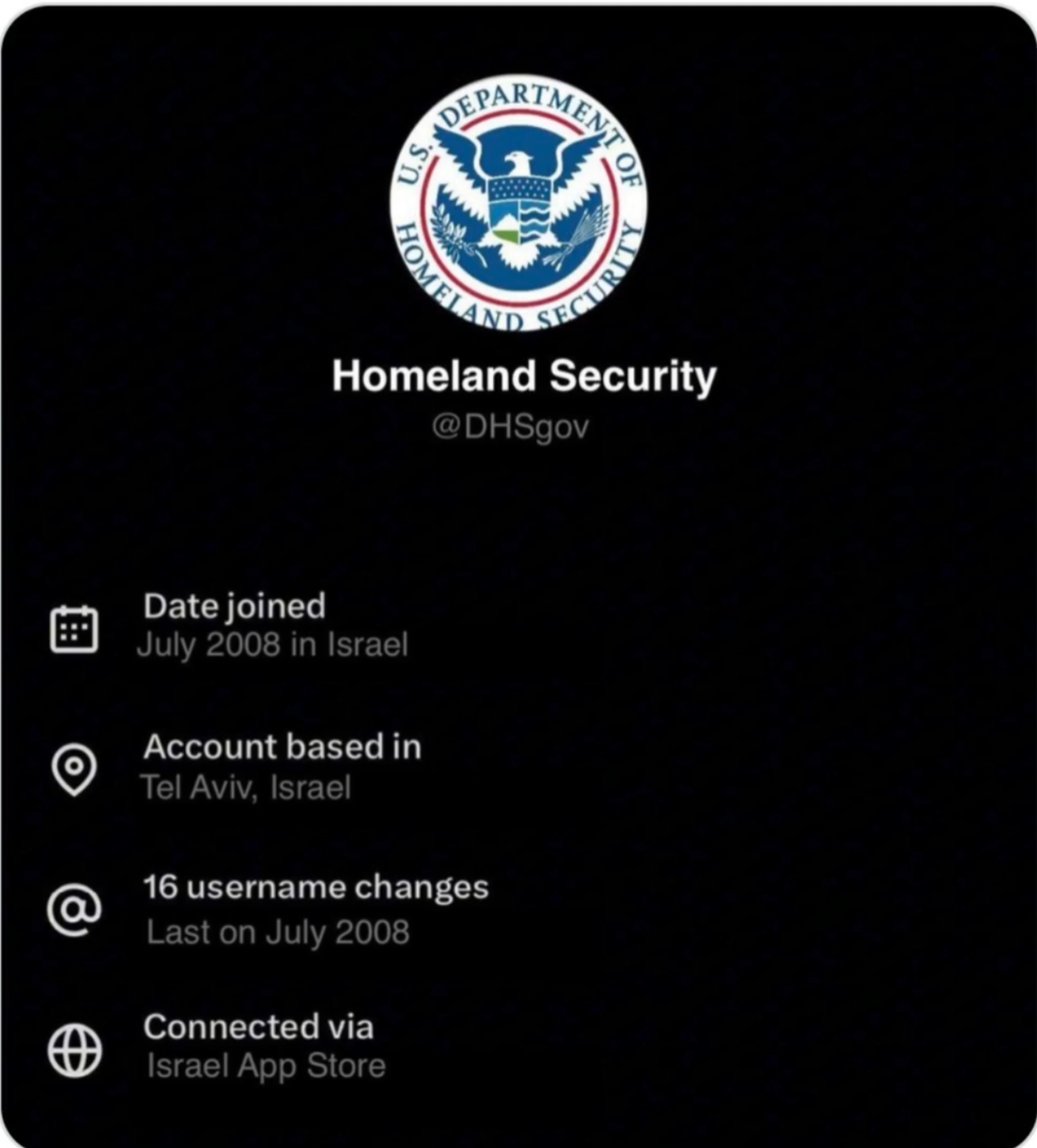 U.S. DEPARTMENT OF HOMELAND SECURITY

Homeland Security
@DHSgov

Date joined
July 2008 in Israel

Account based in
Tel Aviv, Israel

16 username changes
Last on July 2008

Connected via
Israel App Store